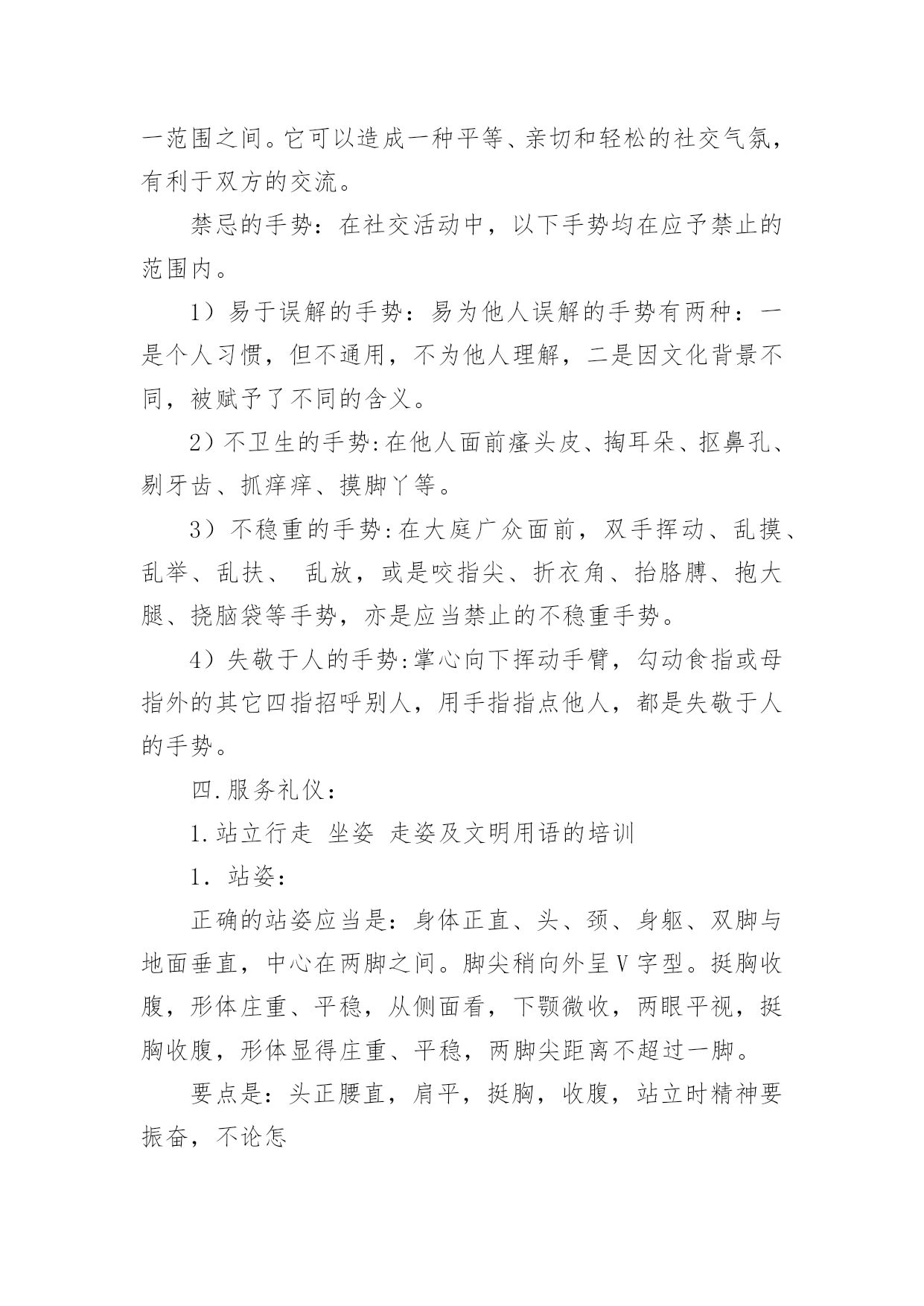 一范围之间。它可以造成一种平等、亲切和轻松的社交气氛，有利于双方的交流。

禁忌的手势：在社交活动中，以下手势均在应予禁止的范围内。

1）易于误解的手势：易为他人误解的手势有两种：一是个人习惯，但不通用，不为他人理解，二是因文化背景不同，被赋予了不同的含义。

2）不卫生的手势：在他人面前瘙头皮、掏耳朵、抠鼻孔、剔牙齿、抓痒痒、摸脚丫等。

3）不稳重的手势：在大庭广众面前，双手挥动、乱摸、乱举、乱扶、 乱放，或是咬指尖、折衣角、抬胳膊、抱大腿、挠脑袋等手势，亦是应当禁止的不稳重手势。

4）失敬于人的手势：掌心向下挥动手臂，勾动食指或母指外的其它四指招呼别人，用手指指点他人，都是失敬于人的手势。

四.服务礼仪：

1.站立行走 坐姿 走姿及文明用语的培训

1. 站姿：

正确的站姿应当是：身体正直、头、颈、身躯、双脚与地面垂直，中心在两脚之间。脚尖稍向外呈V字型。挺胸收腹，形体庄重、平稳，从侧面看，下颚微收，两眼平视，挺胸收腹，形体显得庄重、平稳，两脚尖距离不超过一脚。

要点是：头正腰直，肩平，挺胸，收腹，站立时精神要振奋，不论怎